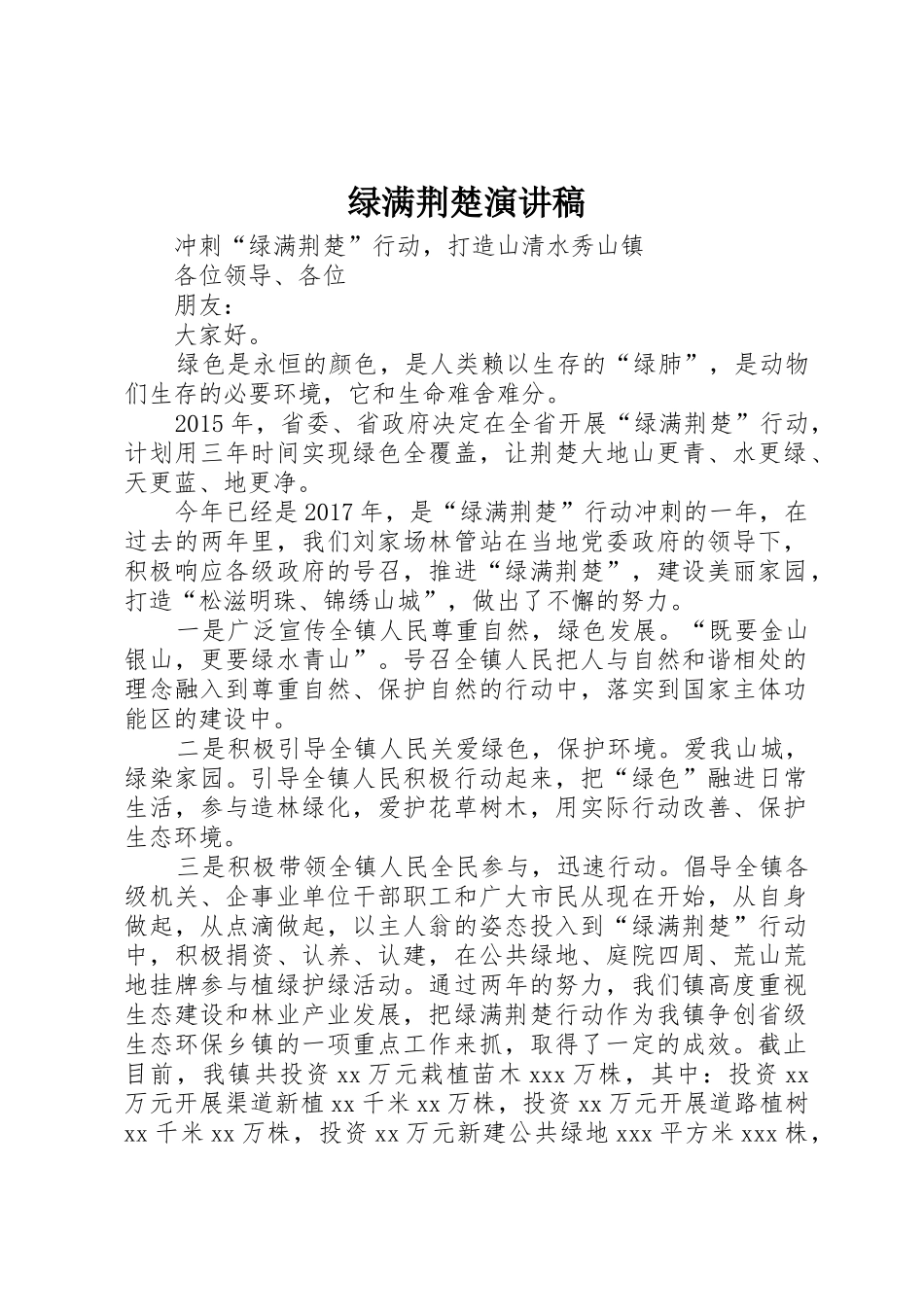 绿满荆楚演讲稿

冲刺“绿满荆楚”行动，打造山清水秀山镇

各位领导、各位

朋友：

大家好。

绿色是永恒的颜色，是人类赖以生存的“绿肺”，是动物们生存的必要环境，它和生命难舍难分。

2015年，省委、省政府决定在全省开展“绿满荆楚”行动，计划用三年时间实现绿色全覆盖，让荆楚大地山更青、水更绿、天更蓝、地更净。

今年已经是2017年，是“绿满荆楚”行动冲刺的一年，在过去的两年里，我们刘家场林管站在当地党委政府的领导下，积极响应各级政府的号召，推进“绿满荆楚”，建设美丽家园，打造“松滋明珠、锦绣山城”，做出了不懈的努力。

一是广泛宣传全镇人民尊重自然，绿色发展。“既要金山银山，更要绿水青山”。号召全镇人民把人与自然和谐相处的理念融入到尊重自然、保护自然的行动中，落实到国家主体功能区的建设中。

二是积极引导全镇人民关爱绿色，保护环境。爱我山城，绿染家园。引导全镇人民积极行动起来，把“绿色”融进日常生活，参与造林绿化，爱护花草树木，用实际行动改善、保护生态环境。

三是积极带领全镇人民全民参与，迅速行动。倡导全镇各级机关、企事业单位干部职工和广大市民从现在开始，从自身做起，从点滴做起，以主人翁的姿态投入到“绿满荆楚”行动中，积极捐资、认养、认建，在公共绿地、庭院四周、荒山荒地挂牌参与植绿护绿活动。通过两年的努力，我们镇高度重视生态建设和林业产业发展，把绿满荆楚行动作为我镇争创省级生态环保乡镇的一项重点工作来抓，取得了一定的成效。截止目前，我镇共投资xx万元栽植苗木xxx万株，其中：投资xx万元开展渠道新植xx千米xx万株，投资xx万元开展道路植树xx千米xx万株，投资xx万元新建公共绿地xxx平方米xxx株，